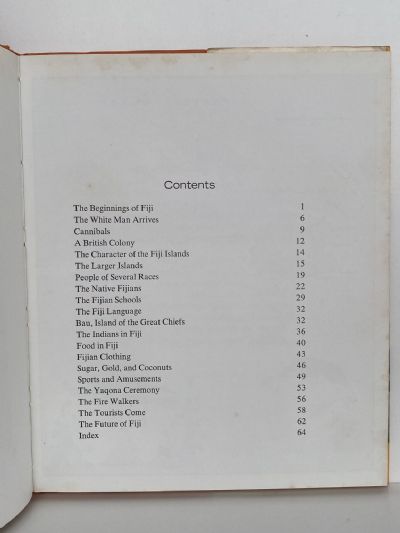 Contents

| | |
|---|---|
| The Beginnings of Fiji | 1 |
| The White Man Arrives | 6 |
| Cannibals | 9 |
| A British Colony | 12 |
| The Character of the Fiji Islands | 14 |
| The Larger Islands | 15 |
| People of Several Races | 19 |
| The Native Fijians | 22 |
| The Fijian Schools | 29 |
| The Fiji Language | 32 |
| Bau, Island of the Great Chiefs | 32 |
| The Indians in Fiji | 36 |
| Food in Fiji | 40 |
| Fijian Clothing | 43 |
| Sugar, Gold, and Coconuts | 46 |
| Sports and Amusements | 49 |
| The Yaqona Ceremony | 53 |
| The Fire Walkers | 56 |
| The Tourists Come | 58 |
| The Future of Fiji | 62 |
| Index | 64 |